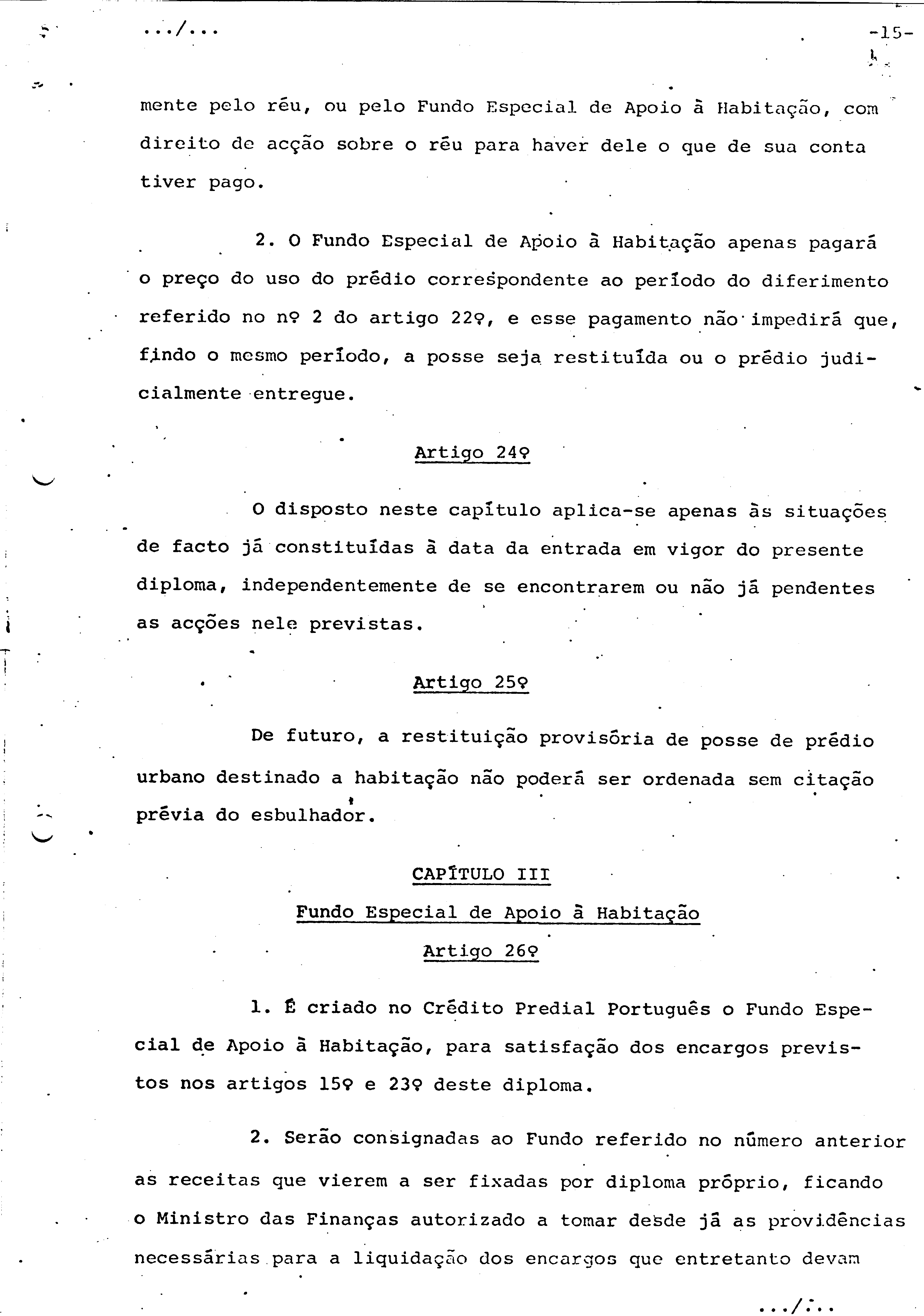 .../...

-15-

mente pelo réu, ou pelo Fundo Especial de Apoio à Habitação, com direito de acção sobre o réu para haver dele o que de sua conta tiver pago.

2. O Fundo Especial de Apoio à Habitação apenas pagará o preço do uso do prédio correspondente ao período do diferimento referido no nº 2 do artigo 22º, e esse pagamento não impedirá que, findo o mesmo período, a posse seja restituída ou o prédio judicialmente entregue.

Artigo 24º

O disposto neste capítulo aplica-se apenas às situações de facto já constituídas à data da entrada em vigor do presente diploma, independentemente de se encontrarem ou não já pendentes as acções nele previstas.

Artigo 25º

De futuro, a restituição provisória de posse de prédio urbano destinado a habitação não poderá ser ordenada sem citação prévia do esbulhador.

CAPÍTULO III

Fundo Especial de Apoio à Habitação

Artigo 26º

1. É criado no Crédito Predial Português o Fundo Especial de Apoio à Habitação, para satisfação dos encargos previstos nos artigos 15º e 23º deste diploma.

2. Serão consignadas ao Fundo referido no número anterior as receitas que vierem a ser fixadas por diploma próprio, ficando o Ministro das Finanças autorizado a tomar desde já as providências necessárias para a liquidação dos encargos que entretanto devam

.../...